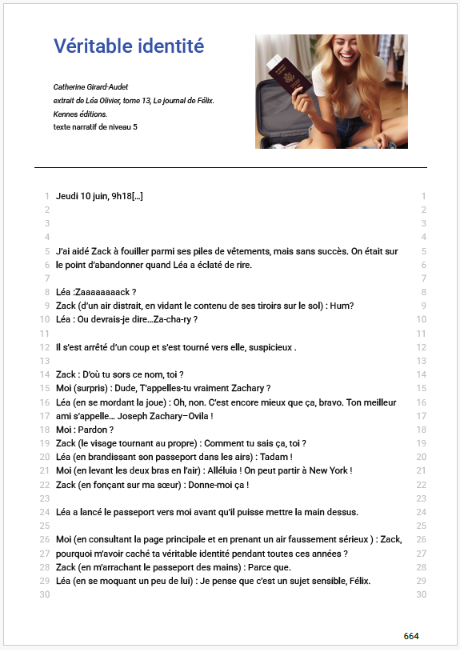 Véritable identité

Catherine Girard-Audet
extrait de Léa Olivier, tome 13, Le journal de Félix.
Kennes éditions.
texte narratif de niveau 5

1 Jeudi 10 juin, 9h18[...] 1
2 2
3 3
4 4
5 J'ai aidé Zack à fouiller parmi ses piles de vêtements, mais sans succès. On était sur 5
6 le point d'abandonner quand Léa a éclaté de rire. 6
7 7
8 Léa :Zaaaaaaaack ? 8
9 Zack (d'un air distrait, en vidant le contenu de ses tiroirs sur le sol) : Hum? 9
10 Léa : Ou devrais-je dire...Za-cha-ry ? 10
11 11
12 Il s'est arrêté d'un coup et s'est tourné vers elle, suspicieux . 12
13 13
14 Zack : D'où tu sors ce nom, toi ? 14
15 Moi (surpris) : Dude, T'appelles-tu vraiment Zachary ? 15
16 Léa (en se mordant la joue) : Oh, non. C'est encore mieux que ça, bravo. Ton meilleur 16
17 ami s'appelle... Joseph Zachary–Ovila ! 17
18 Moi : Pardon ? 18
19 Zack (le visage tournant au propre) : Comment tu sais ça, toi ? 19
20 Léa (en brandissant son passeport dans les airs) : Tadam ! 20
21 Moi (en levant les deux bras en l'air) : Alléluia ! On peut partir à New York ! 21
22 Zack (en fonçant sur ma sœur) : Donne-moi ça ! 22
23 23
24 Léa a lancé le passeport vers moi avant qu'il puisse mettre la main dessus. 24
25 25
26 Moi (en consultant la page principale et en prenant un air faussement sérieux ) : Zack, 26
27 pourquoi m'avoir caché ta véritable identité pendant toutes ces années ? 27
28 Zack (en m'arrachant le passeport des mains) : Parce que. 28
29 Léa (en se moquant un peu de lui) : Je pense que c'est un sujet sensible, Félix. 29
30 30

664